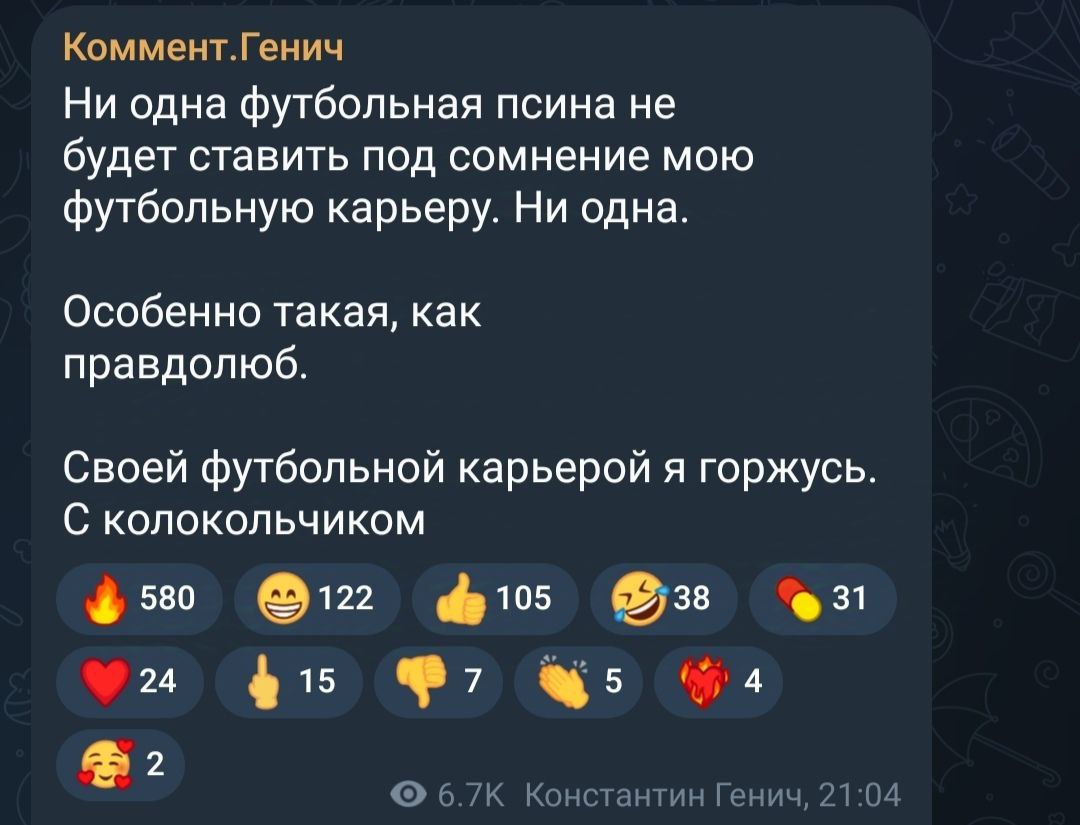 Коммент.Генич

Ни одна футбольная псина не будет ставить под сомнение мою футбольную карьеру. Ни одна.

Особенно такая, как правдолюб.

Своей футбольной карьерой я горжусь. С колокольчиком

580 122 105 38 31

24 15 7 5 4

2

6.7K Константин Генич, 21:04